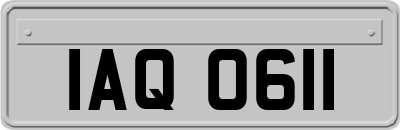 IAQ 0611